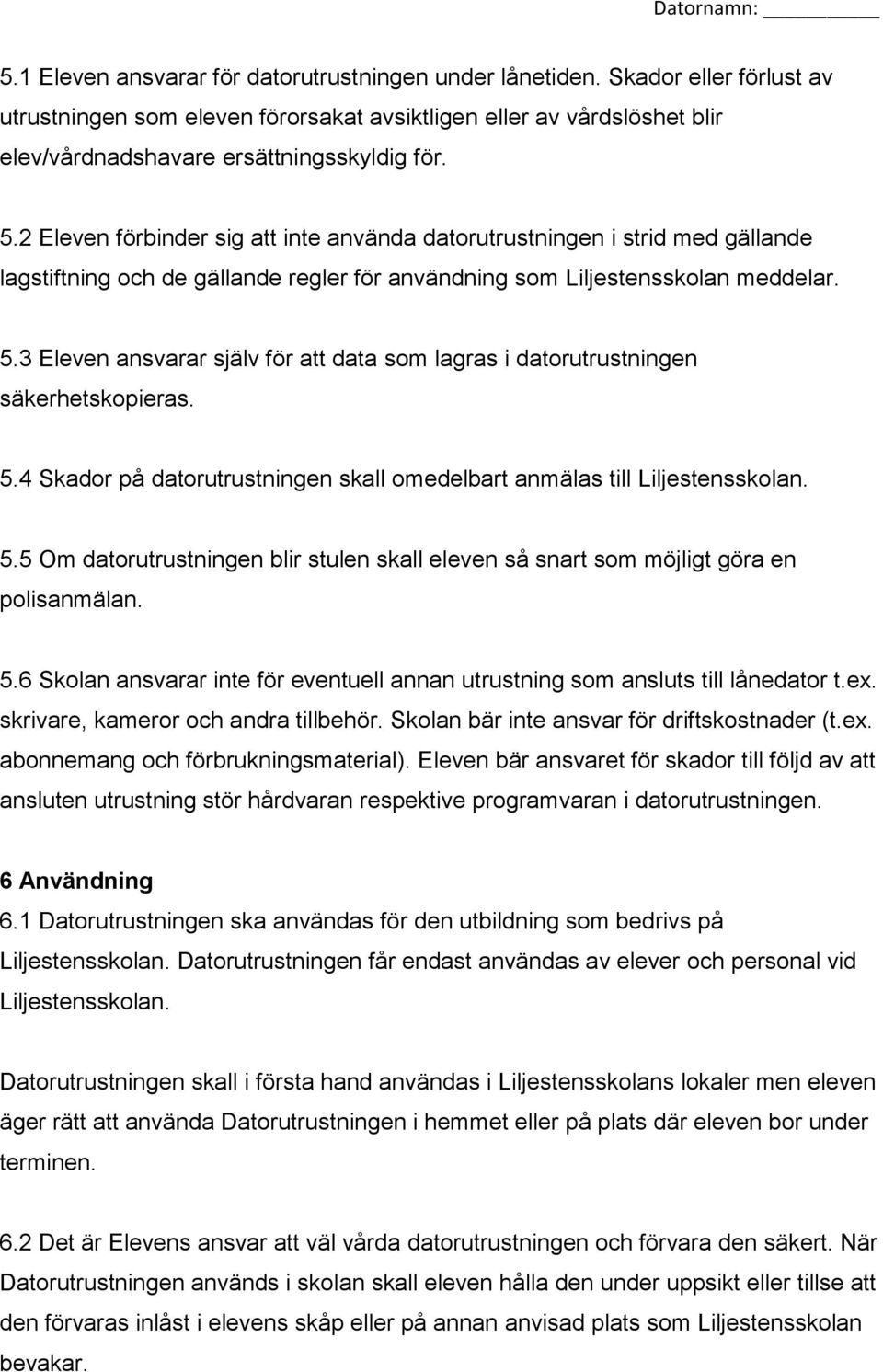 Datornamn: ________

5.1 Eleven ansvarar för datorutrustningen under lånetiden. Skador eller förlust av utrustningen som eleven förorsakat avsiktligen eller av vårdslöshet blir elev/vårdnadshavare ersättningsskyldig för.

5.2 Eleven förbinder sig att inte använda datorutrustningen i strid med gällande lagstiftning och de gällande regler för användning som Liljestensskolan meddelar.

5.3 Eleven ansvarar själv för att data som lagras i datorutrustningen säkerhetskopieras.

5.4 Skador på datorutrustningen skall omedelbart anmälas till Liljestensskolan.

5.5 Om datorutrustningen blir stulen skall eleven så snart som möjligt göra en polisanmälan.

5.6 Skolan ansvarar inte för eventuell annan utrustning som ansluts till lånedator t.ex. skrivare, kameror och andra tillbehör. Skolan bär inte ansvar för driftskostnader (t.ex. abonnemang och förbrukningsmaterial). Eleven bär ansvaret för skador till följd av att ansluten utrustning stör hårdvaran respektive programvaran i datorutrustningen.

6 Användning
6.1 Datorutrustningen ska användas för den utbildning som bedrivs på Liljestensskolan. Datorutrustningen får endast användas av elever och personal vid Liljestensskolan.

Datorutrustningen skall i första hand användas i Liljestensskolans lokaler men eleven äger rätt att använda Datorutrustningen i hemmet eller på plats där eleven bor under terminen.

6.2 Det är Elevens ansvar att väl vårda datorutrustningen och förvara den säkert. När Datorutrustningen används i skolan skall eleven hålla den under uppsikt eller tillse att den förvaras inlåst i elevens skåp eller på annan anvisad plats som Liljestensskolan bevakar.